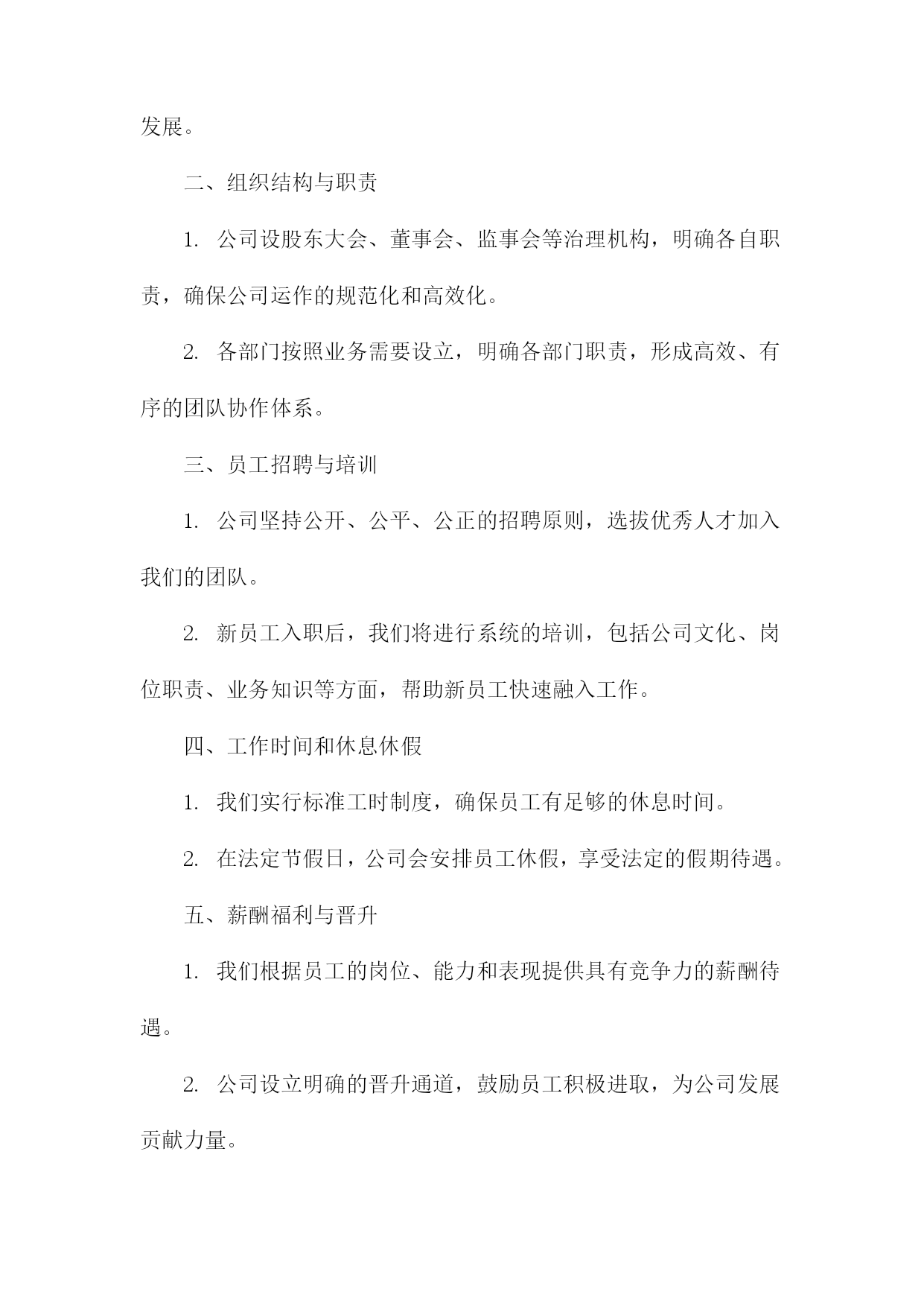 发展。

二、组织结构与职责

1. 公司设股东大会、董事会、监事会等治理机构，明确各自职责，确保公司运作的规范化和高效化。

2. 各部门按照业务需要设立，明确各部门职责，形成高效、有序的团队协作体系。

三、员工招聘与培训

1. 公司坚持公开、公平、公正的招聘原则，选拔优秀人才加入我们的团队。

2. 新员工入职后，我们将进行系统的培训，包括公司文化、岗位职责、业务知识等方面，帮助新员工快速融入工作。

四、工作时间和休息休假

1. 我们实行标准工时制度，确保员工有足够的休息时间。

2. 在法定节假日，公司会安排员工休假，享受法定的假期待遇。

五、薪酬福利与晋升

1. 我们根据员工的岗位、能力和表现提供具有竞争力的薪酬待遇。

2. 公司设立明确的晋升通道，鼓励员工积极进取，为公司发展贡献力量。